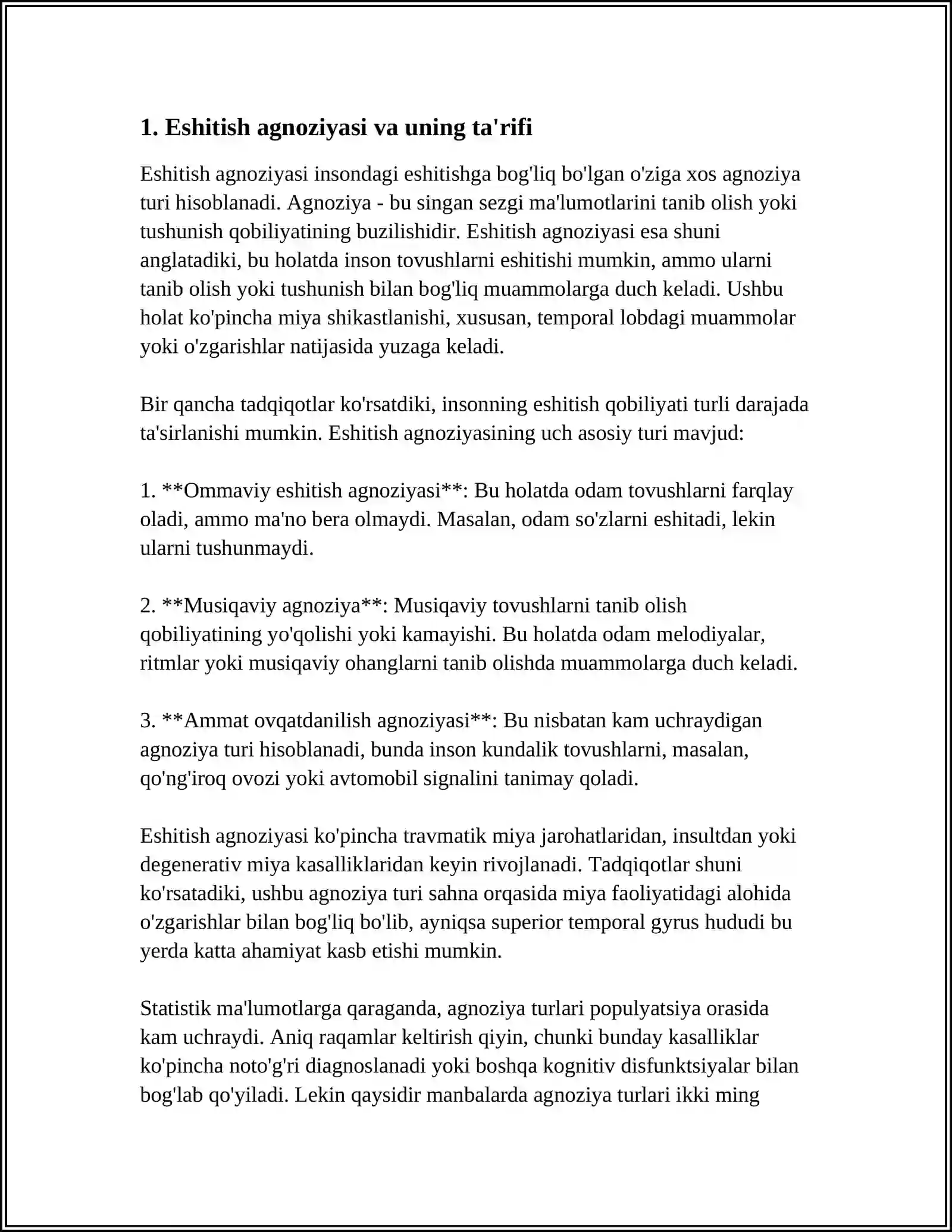 1. Eshitish agnoziyasi va uning ta'rifi

Eshitish agnoziyasi insondagi eshitishga bog'liq bo'lgan o'ziga xos agnoziya turi hisoblanadi. Agnoziya - bu singan sezgi ma'lumotlarini tanib olish yoki tushunish qobiliyatining buzilishidir. Eshitish agnoziyasi esa shuni anglatadiki, bu holatda inson tovushlarni eshitishi mumkin, ammo ularni tanib olish yoki tushunish bilan bog'liq muammolarga duch keladi. Ushbu holat ko'pincha miya shikastlanishi, xususan, temporal lobdagi muammolar yoki o'zgarishlar natijasida yuzaga keladi.

Bir qancha tadqiqotlar ko'rsatdiki, insonning eshitish qobiliyati turli darajada ta'sirlanishi mumkin. Eshitish agnoziyasining uch asosiy turi mavjud:

1. **Ommaviy eshitish agnoziyasi**: Bu holatda odam tovushlarni farqlay oladi, ammo ma'no bera olmaydi. Masalan, odam so'zlarni eshitadi, lekin ularni tushunmaydi.

2. **Musiqaviy agnoziya**: Musiqaviy tovushlarni tanib olish qobiliyatining yo'qolishi yoki kamayishi. Bu holatda odam melodiyalar, ritmlar yoki musiqaviy ohanglarni tanib olishda muammolarga duch keladi.

3. **Ammat ovqatdanilish agnoziyasi**: Bu nisbatan kam uchraydigan agnoziya turi hisoblanadi, bunda inson kundalik tovushlarni, masalan, qo'ng'iroq ovozi yoki avtomobil signalini tanimay qoladi.

Eshitish agnoziyasi ko'pincha travmatik miya jarohatlaridan, insultdan yoki degenerativ miya kasalliklaridan keyin rivojlanadi. Tadqiqotlar shuni ko'rsatadiki, ushbu agnoziya turi sahna orqasida miya faoliyatidagi alohida o'zgarishlar bilan bog'liq bo'lib, ayniqsa superior temporal gyrus hududi bu yerda katta ahamiyat kasb etishi mumkin.

Statistik ma'lumotlarga qaraganda, agnoziya turlari populyatsiya orasida kam uchraydi. Aniq raqamlar keltirish qiyin, chunki bunday kasalliklar ko'pincha noto'g'ri diagnoslanadi yoki boshqa kognitiv disfunktsiyalar bilan bog'lab qo'yiladi. Lekin qaysidir manbalarda agnoziya turlari ikki ming